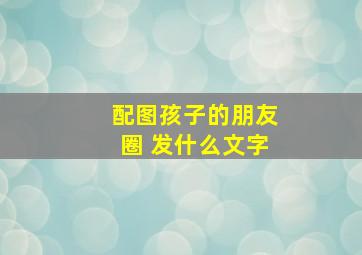 配图孩子的朋友圈 发什么文字